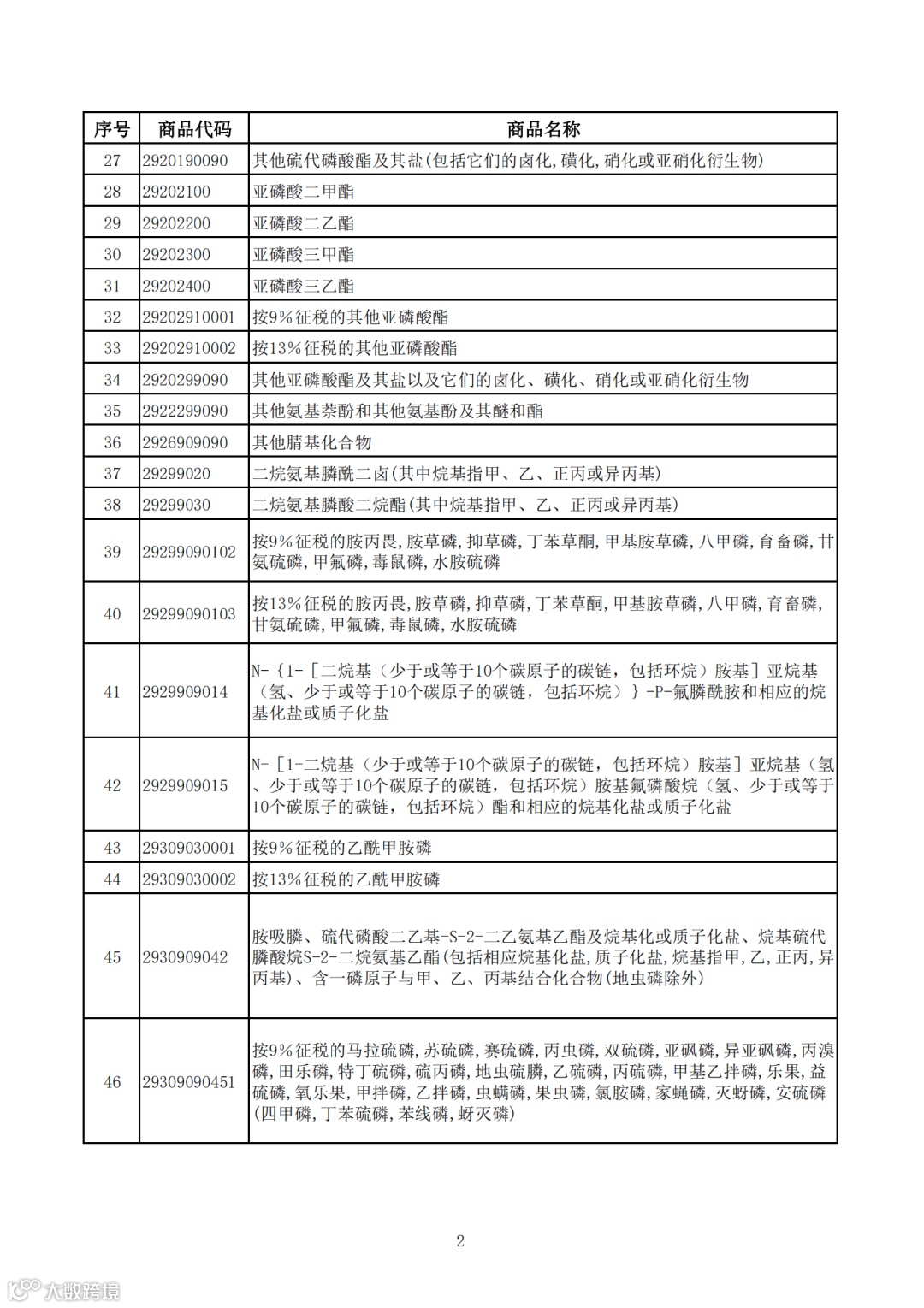 | 序号 | 商品代码 | 商品名称 |
|---|---|---|
| 27 | 2920190090 | 其他硫代磷酸酯及其盐(包括它们的卤化,磺化,硝化或亚硝化衍生物) |
| 28 | 29202100 | 亚磷酸二甲酯 |
| 29 | 29202200 | 亚磷酸二乙酯 |
| 30 | 29202300 | 亚磷酸三甲酯 |
| 31 | 29202400 | 亚磷酸三乙酯 |
| 32 | 29202910001 | 按9%征税的其他亚磷酸酯 |
| 33 | 29202910002 | 按13%征税的其他亚磷酸酯 |
| 34 | 2920299090 | 其他亚磷酸酯及其盐以及它们的卤化、磺化、硝化或亚硝化衍生物 |
| 35 | 2922299090 | 其他氨基萘酚和其他氨基酚及其醚和酯 |
| 36 | 2926909090 | 其他腈基化合物 |
| 37 | 29299020 | 二烷氨基膦酰二卤(其中烷基指甲、乙、正丙或异丙基) |
| 38 | 29299030 | 二烷氨基膦酸二烷酯(其中烷基指甲、乙、正丙或异丙基) |
| 39 | 29299090102 | 按9%征税的胺丙畏,胺草磷,抑草磷,丁苯草酮,甲基胺草磷,八甲磷,育畜磷,甘氨硫磷,甲氟磷,毒鼠磷,水胺硫磷 |
| 40 | 29299090103 | 按13%征税的胺丙畏,胺草磷,抑草磷,丁苯草酮,甲基胺草磷,八甲磷,育畜磷,甘氨硫磷,甲氟磷,毒鼠磷,水胺硫磷 |
| 41 | 2929909014 | N-{1-[二烷基(少于或等于10个碳原子的碳链,包括环烷)胺基]亚烷基(氢、少于或等于10个碳原子的碳链,包括环烷)}-P-氟膦酰胺和相应的烷基化盐或质子化盐 |
| 42 | 2929909015 | N-[1-二烷基(少于或等于10个碳原子的碳链,包括环烷)胺基]亚烷基(氢、少于或等于10个碳原子的碳链,包括环烷)胺基氟磷酸烷(氢、少于或等于10个碳原子的碳链,包括环烷)酯和相应的烷基化盐或质子化盐 |
| 43 | 29309030001 | 按9%征税的乙酰甲胺磷 |
| 44 | 29309030002 | 按13%征税的乙酰甲胺磷 |
| 45 | 2930909042 | 胺吸膦、硫代磷酸二乙基-S-2-二乙氨基乙酯及烷基化或质子化盐、烷基硫代膦酸烷S-2-二烷氨基乙酯(包括相应烷基化盐,质子化盐,烷基指甲,乙,正丙,异丙基)、含一磷原子与甲、乙、丙基结合化合物(地虫磷除外) |
| 46 | 29309090451 | 按9%征税的马拉硫磷,苏硫磷,赛硫磷,丙虫磷,双硫磷,亚砜磷,异亚砜磷,丙溴磷,田乐磷,特丁硫磷,硫丙磷,地虫硫膦,乙硫磷,丙硫磷,甲基乙拌磷,乐果,益硫磷,氧乐果,甲拌磷,乙拌磷,虫螨磷,果虫磷,氯胺磷,家蝇磷,灭蚜磷,安硫磷(四甲磷,丁苯硫磷,苯线磷,蚜灭磷) |

2

大数跨境